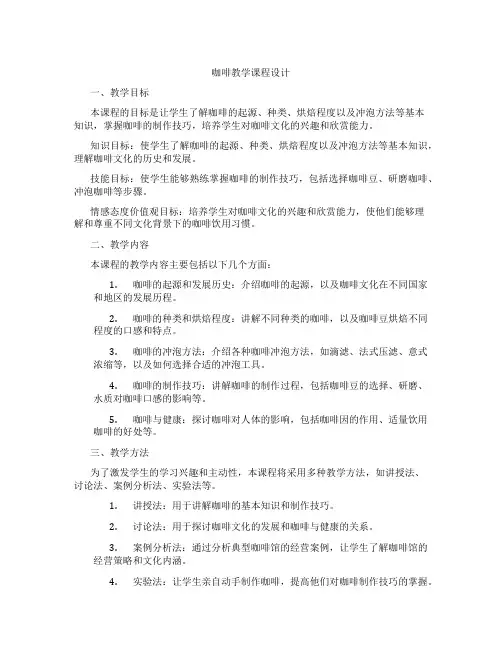 咖啡教学课程设计

一、教学目标

本课程的目标是让学生了解咖啡的起源、种类、烘焙程度以及冲泡方法等基本知识，掌握咖啡的制作技巧，培养学生对咖啡文化的兴趣和欣赏能力。

知识目标：使学生了解咖啡的起源、种类、烘焙程度以及冲泡方法等基本知识，理解咖啡文化的历史和发展。

技能目标：使学生能够熟练掌握咖啡的制作技巧，包括选择咖啡豆、研磨咖啡、冲泡咖啡等步骤。

情感态度价值观目标：培养学生对咖啡文化的兴趣和欣赏能力，使他们能够理解和尊重不同文化背景下的咖啡饮用习惯。

二、教学内容

本课程的教学内容主要包括以下几个方面：

1. 咖啡的起源和发展历史：介绍咖啡的起源，以及咖啡文化在不同国家和地区的发展历程。

2. 咖啡的种类和烘焙程度：讲解不同种类的咖啡，以及咖啡豆烘焙不同程度的口感和特点。

3. 咖啡的冲泡方法：介绍各种咖啡冲泡方法，如滴滤、法式压滤、意式浓缩等，以及如何选择合适的冲泡工具。

4. 咖啡的制作技巧：讲解咖啡的制作过程，包括咖啡豆的选择、研磨、水质对咖啡口感的影响等。

5. 咖啡与健康：探讨咖啡对人体的影响，包括咖啡因的作用、适量饮用咖啡的好处等。

三、教学方法

为了激发学生的学习兴趣和主动性，本课程将采用多种教学方法，如讲授法、讨论法、案例分析法、实验法等。

1. 讲授法：用于讲解咖啡的基本知识和制作技巧。

2. 讨论法：用于探讨咖啡文化的发展和咖啡与健康的关系。

3. 案例分析法：通过分析典型咖啡馆的经营案例，让学生了解咖啡馆的经营策略和文化内涵。

4. 实验法：让学生亲自动手制作咖啡，提高他们对咖啡制作技巧的掌握。